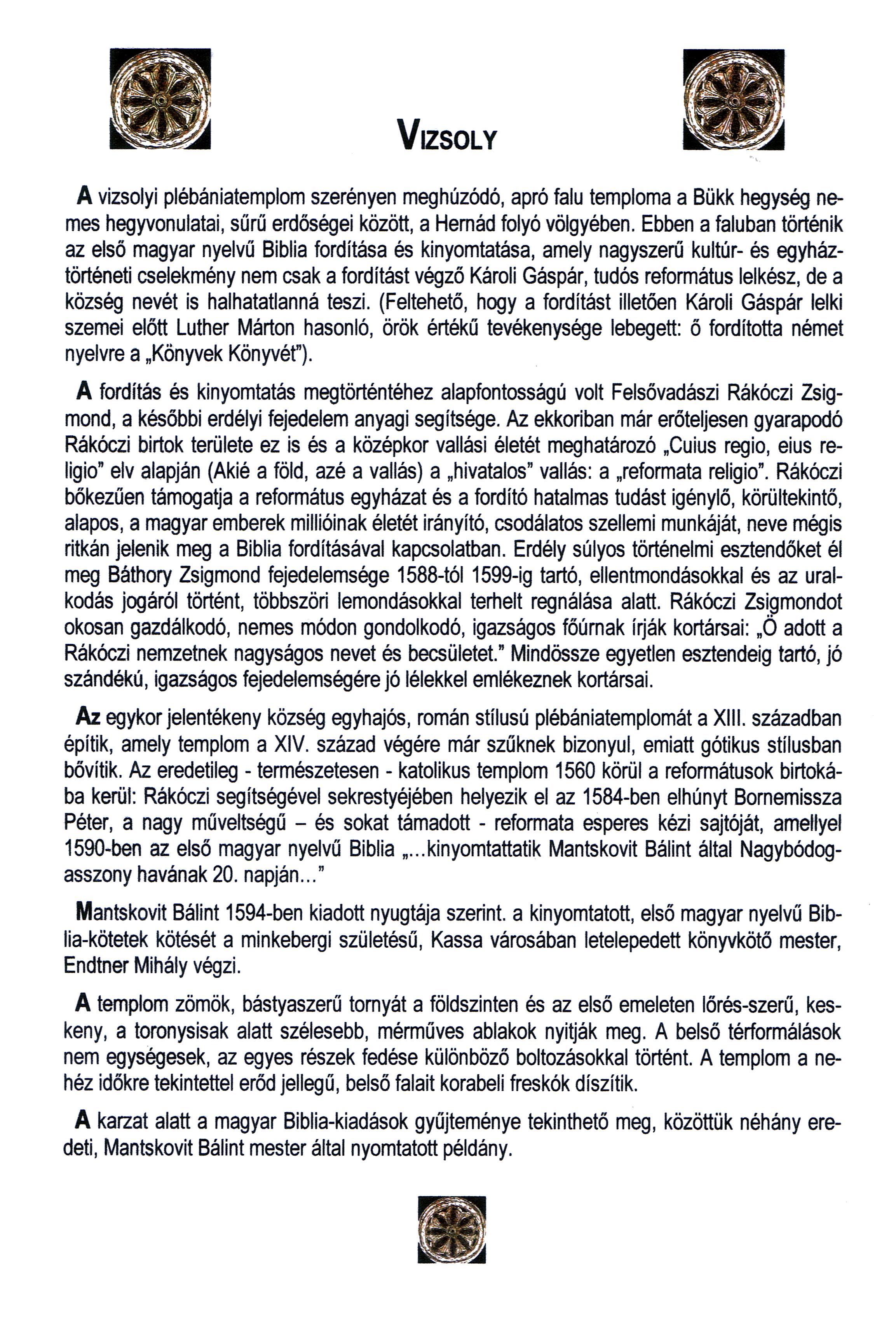 VIZSOLY

A vizsolyi plébániatemplom szerényen meghúzódó, apró falu temploma a Bükk hegység nemes hegyvonulatai, sűrű erdőségei között, a Hernád folyó völgyében. Ebben a faluban történik az első magyar nyelvű Biblia fordítása és kinyomtatása, amely nagyszerű kultúr- és egyháztörténeti cselekmény nem csak a fordítást végző Károli Gáspár, tudós református lelkész, de a község nevét is halhatatlanná teszi. (Feltehető, hogy a fordítást illetően Károli Gáspár lelki szemei előtt Luther Márton hasonló, örök értékű tevékenysége lebegett: ő fordította német nyelvre a „Könyvek Könyvét").

A fordítás és kinyomtatás megtörténtéhez alapfontosságú volt Felsővadászi Rákóczi Zsigmond, a későbbi erdélyi fejedelem anyagi segítsége. Az ekkoriban már erőteljesen gyarapodó Rákóczi birtok területe ez is és a középkor vallási életét meghatározó „Cuius regio, eius religio" elv alapján (Akié a föld, azé a vallás) a „hivatalos" vallás: a „reformata religio". Rákóczi bőkezűen támogatja a református egyházat és a fordító hatalmas tudást igénylő, körültekintő, alapos, a magyar emberek millióinak életét irányító, csodálatos szellemi munkáját, neve mégis ritkán jelenik meg a Biblia fordításával kapcsolatban. Erdély súlyos történelmi esztendőket él meg Báthory Zsigmond fejedelemsége 1588-tól 1599-ig tartó, ellentmondásokkal és az uralkodás jogáról történt, többszöri lemondásokkal terhelt regnálása alatt. Rákóczi Zsigmondot okosan gazdálkodó, nemes módon gondolkodó, igazságos főúrnak írják kortársai: „Ő adott a Rákóczi nemzetnek nagyságos nevet és becsületet." Mindössze egyetlen esztendeig tartó, jó szándékú, igazságos fejedelemségére jó lélekkel emlékeznek kortársai.

Az egykor jelentékeny község egyhajós, román stílusú plébániatemplomát a XIII. században építik, amely templom a XIV. század végére már szűknek bizonyul, emiatt gótikus stílusban bővítik. Az eredetileg - természetesen - katolikus templom 1560 körül a reformátusok birtokába kerül: Rákóczi segítségével sekrestyéjében helyezik el az 1584-ben elhúnyt Bornemissza Péter, a nagy műveltségű – és sokat támadott - reformata esperes kézi sajtóját, amellyel 1590-ben az első magyar nyelvű Biblia „...kinyomtattatik Mantskovit Bálint által Nagybódogasszony havának 20. napján..."

Mantskovit Bálint 1594-ben kiadott nyugtája szerint. a kinyomtatott, első magyar nyelvű Biblia-kötetek kötését a minkebergi születésű, Kassa városában letelepedett könyvkötő mester, Endtner Mihály végzi.

A templom zömök, bástyaszerű tornyát a földszinten és az első emeleten lőrés-szerű, keskeny, a toronysisak alatt szélesebb, mérműves ablakok nyitják meg. A belső térformálások nem egységesek, az egyes részek fedése különböző boltozásokkal történt. A templom a nehéz időkre tekintettel erőd jellegű, belső falait korabeli freskók díszítik.

A karzat alatt a magyar Biblia-kiadások gyűjteménye tekinthető meg, közöttük néhány eredeti, Mantskovit Bálint mester által nyomtatott példány.